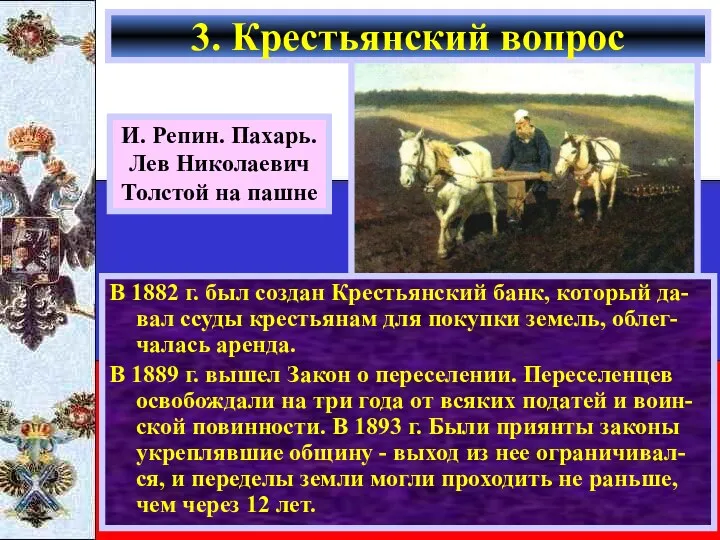 3. Крестьянский вопрос

И. Репин. Пахарь. Лев Николаевич Толстой на пашне

В 1882 г. был создан Крестьянский банк, который давал ссуды крестьянам для покупки земель, облегчалась аренда.

В 1889 г. вышел Закон о переселении. Переселенцев освобождали на три года от всяких податей и воинской повинности. В 1893 г. Были приянты законы укреплявшие общину - выход из нее ограничивался, и переделы земли могли проходить не раньше, чем через 12 лет.